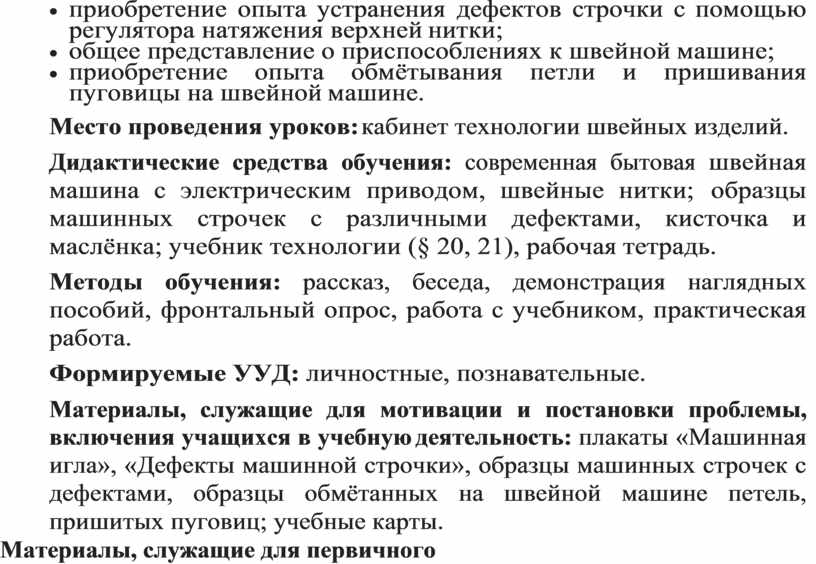 • приобретение опыта устранения дефектов строчки с помощью регулятора натяжения верхней нитки;
• общее представление о приспособлениях к швейной машине;
• приобретение опыта обмётывания петли и пришивания пуговицы на швейной машине.

Место проведения уроков: кабинет технологии швейных изделий.

Дидактические средства обучения: современная бытовая швейная машина с электрическим приводом, швейные нитки; образцы машинных строчек с различными дефектами, кисточка и маслёнка; учебник технологии (§ 20, 21), рабочая тетрадь.

Методы обучения: рассказ, беседа, демонстрация наглядных пособий, фронтальный опрос, работа с учебником, практическая работа.

Формируемые УУД: личностные, познавательные.

Материалы, служащие для мотивации и постановки проблемы, включения учащихся в учебную деятельность: плакаты «Машинная игла», «Дефекты машинной строчки», образцы машинных строчек с дефектами, образцы обмётанных на швейной машине петель, пришитых пуговиц; учебные карты.

Материалы, служащие для первичного